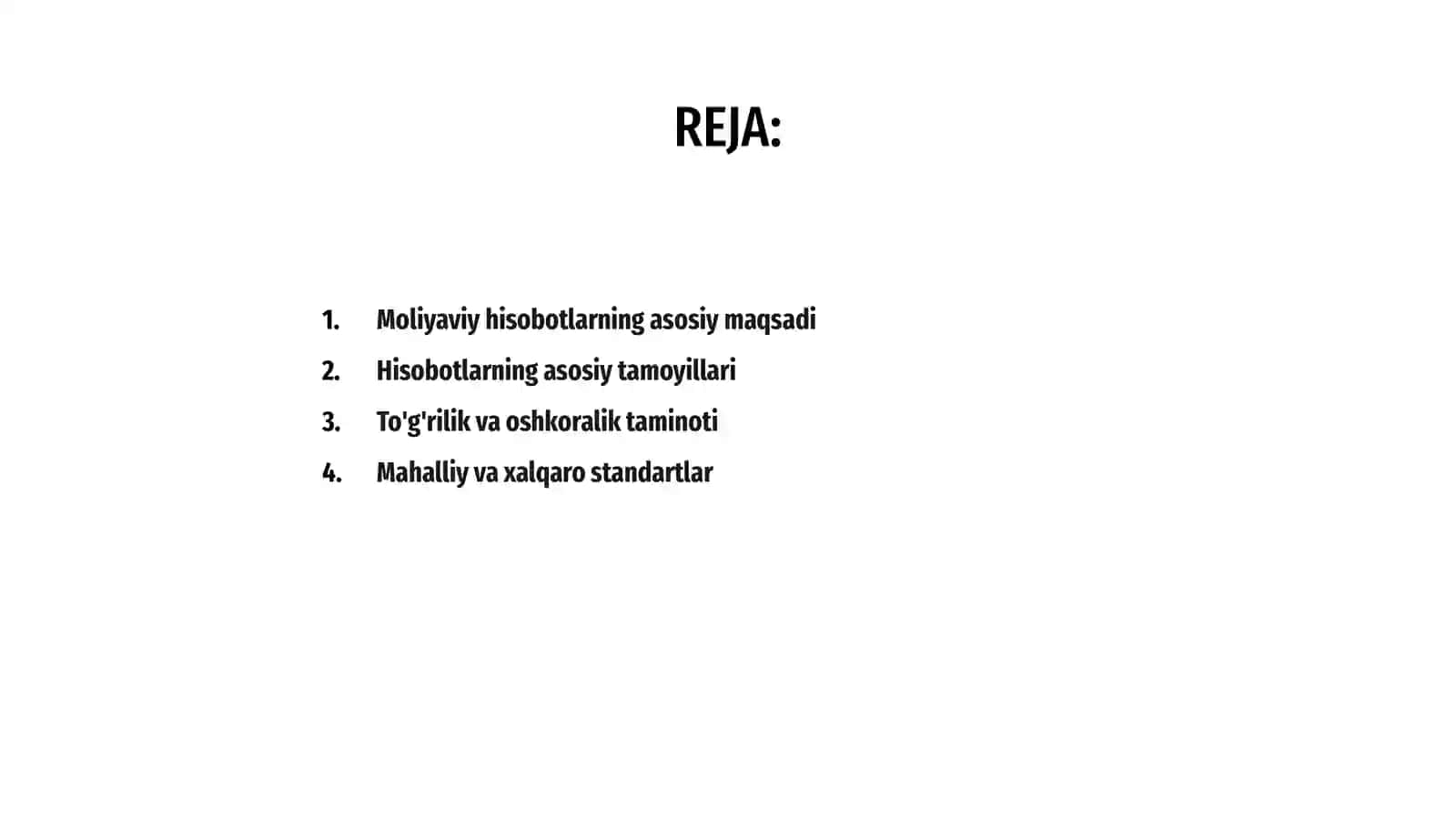 REJA:

1. Moliyaviy hisobotlarning asosiy maqsadi
2. Hisobotlarning asosiy tamoyillari
3. To'g'rilik va oshkoralik taminoti
4. Mahalliy va xalqaro standartlar